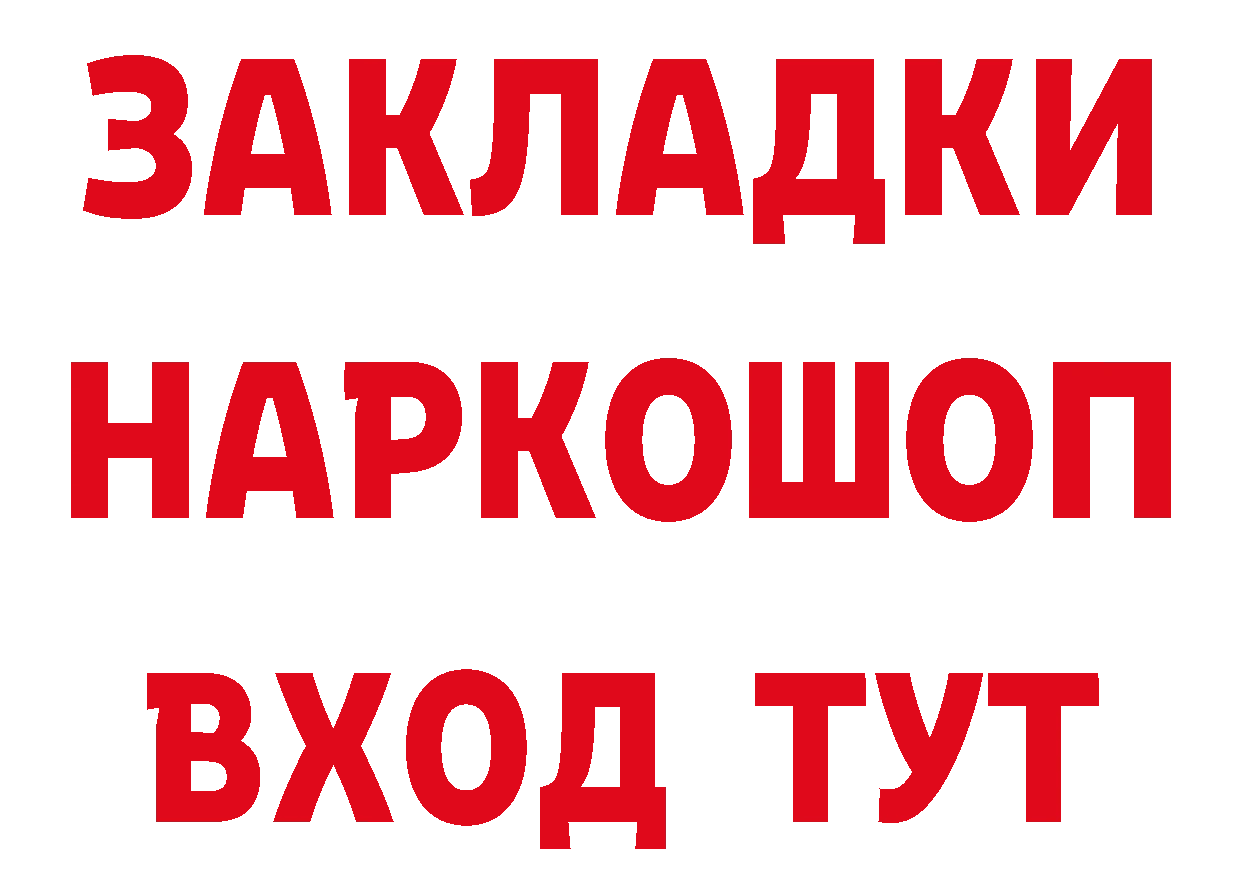 ЗАКЛАДКИ НАРКОШОП ВХОД ТУТ